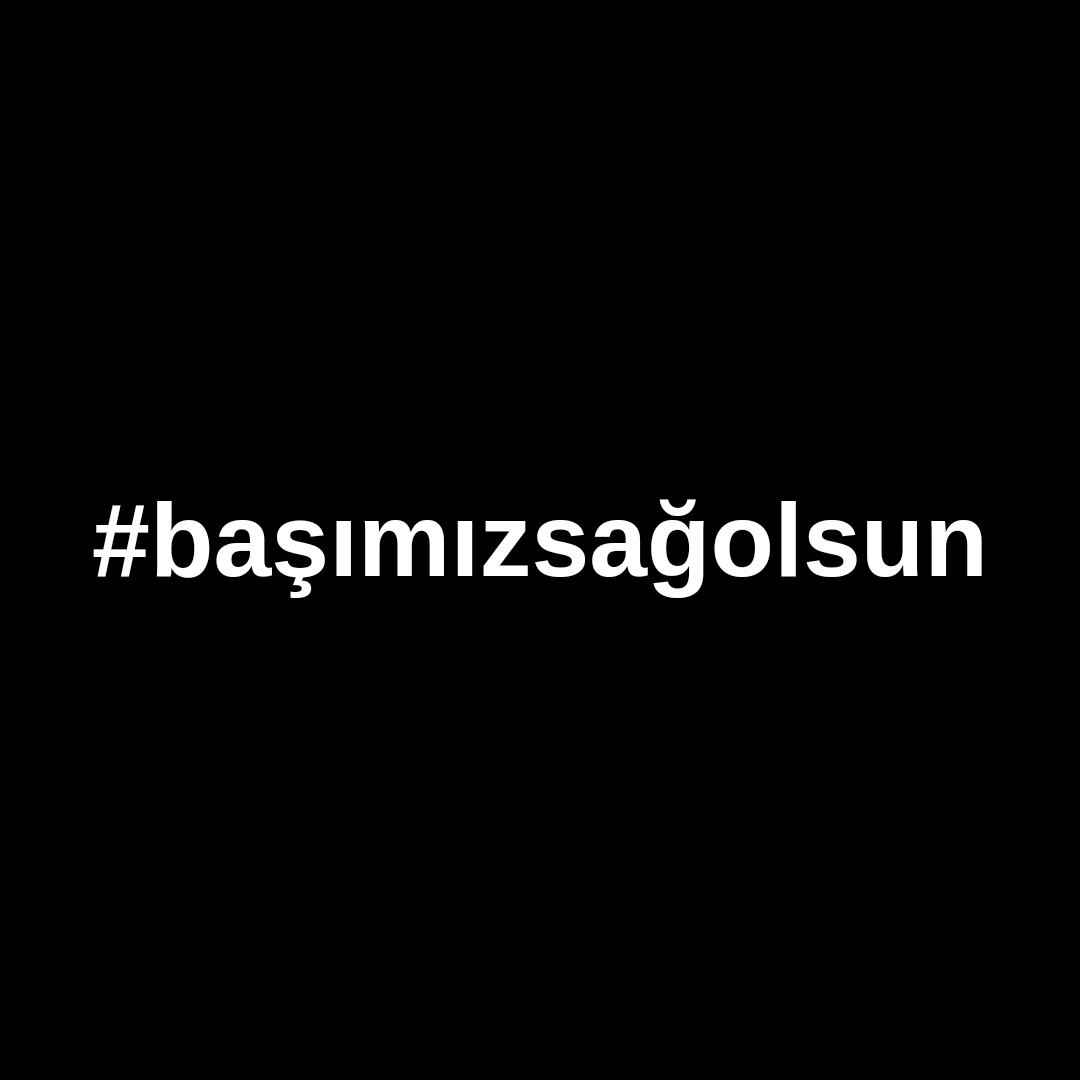 #başımızsağolsun